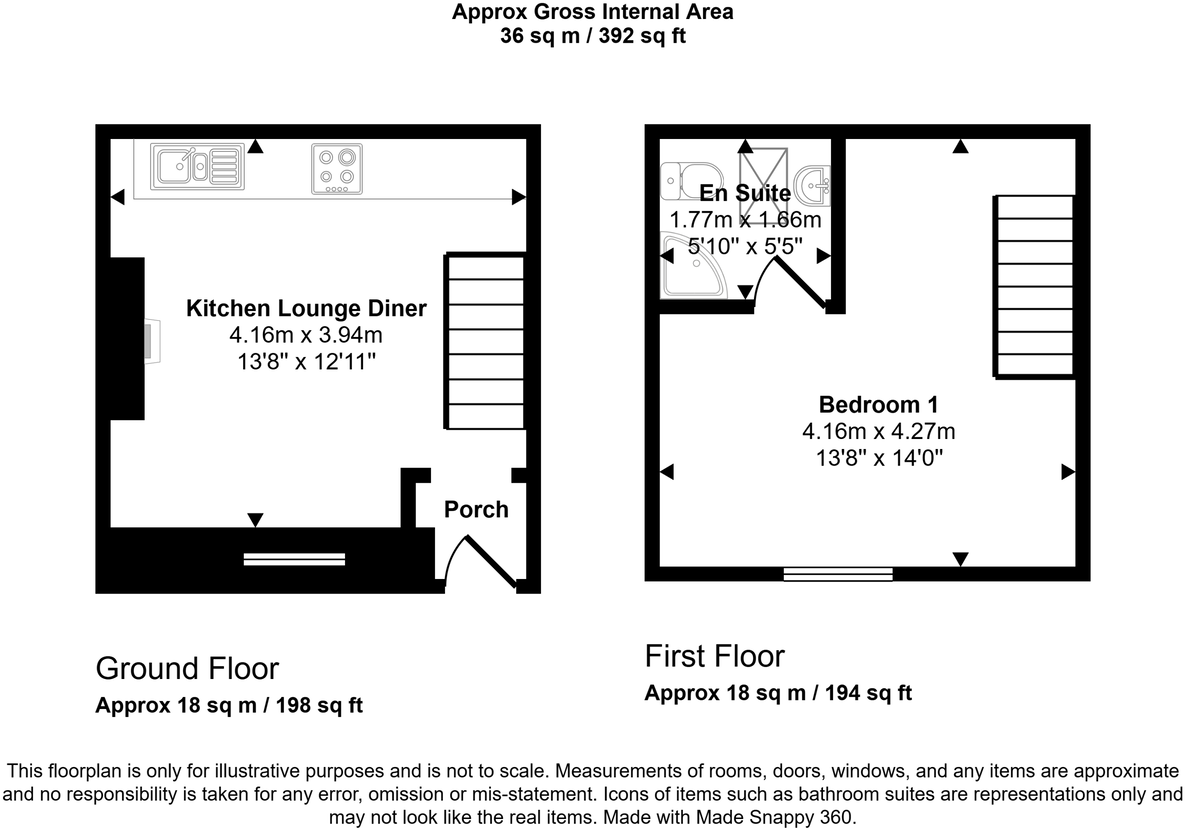 Approx Gross Internal Area
36 sq m / 392 sq ft

Kitchen Lounge Diner
4.16m x 3.94m
13'8" x 12'11"

Porch

En Suite
1.77m x 1.66m
5'10" x 5'5"

Bedroom 1
4.16m x 4.27m
13'8" x 14'0"

Ground Floor
Approx 18 sq m / 198 sq ft

First Floor
Approx 18 sq m / 194 sq ft

This floorplan is only for illustrative purposes and is not to scale. Measurements of rooms, doors, windows, and any items are approximate and no responsibility is taken for any error, omission or mis-statement. Icons of items such as bathroom suites are representations only and may not look like the real items. Made with Made Snappy 360.